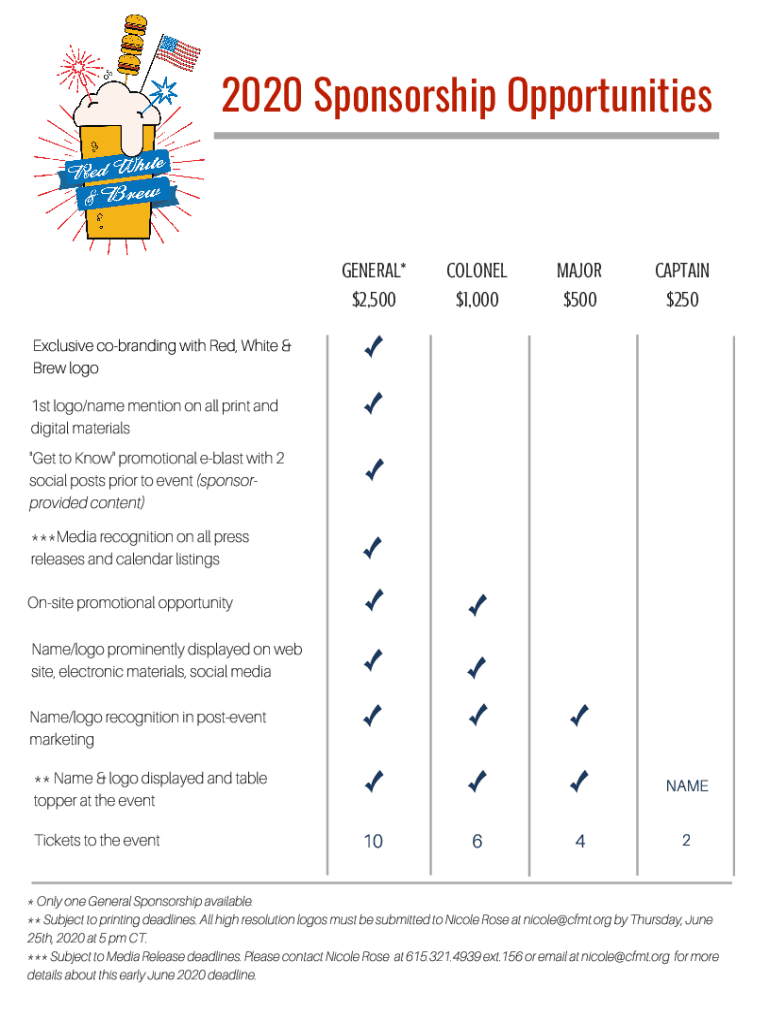 Red White & Brew

2020 Sponsorship Opportunities

| | GENERAL* $2,500 | COLONEL $1,000 | MAJOR $500 | CAPTAIN $250 |
|---|---|---|---|---|
| Exclusive co-branding with Red, White & Brew logo | ✓ | | | |
| 1st logo/name mention on all print and digital materials | ✓ | | | |
| "Get to Know" promotional e-blast with 2 social posts prior to event (sponsor-provided content) | ✓ | | | |
| ***Media recognition on all press releases and calendar listings | ✓ | | | |
| On-site promotional opportunity | ✓ | ✓ | | |
| Name/logo prominently displayed on web site, electronic materials, social media | ✓ | ✓ | | |
| Name/logo recognition in post-event marketing | ✓ | ✓ | ✓ | |
| ** Name & logo displayed and table topper at the event | ✓ | ✓ | ✓ | NAME |
| Tickets to the event | 10 | 6 | 4 | 2 |

* Only one General Sponsorship available
** Subject to printing deadlines. All high resolution logos must be submitted to Nicole Rose at nicole@cfmt.org by Thursday, June 25th, 2020 at 5 pm CT.
*** Subject to Media Release deadlines. Please contact Nicole Rose at 615.321.4939 ext.156 or email at nicole@cfmt.org for more details about this early June 2020 deadline.